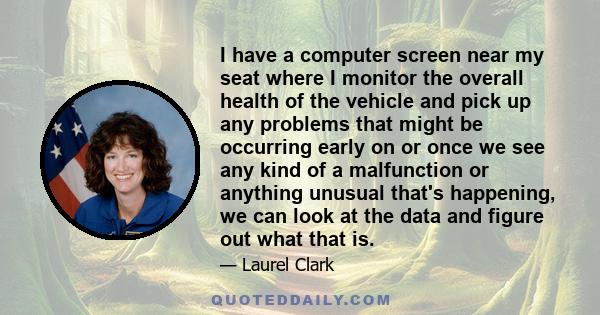 I have a computer screen near my seat where I monitor the overall health of the vehicle and pick up any problems that might be occurring early on or once we see any kind of a malfunction or anything unusual that's happening, we can look at the data and figure out what that is.

— Laurel Clark

QUOTEDDAILY.COM